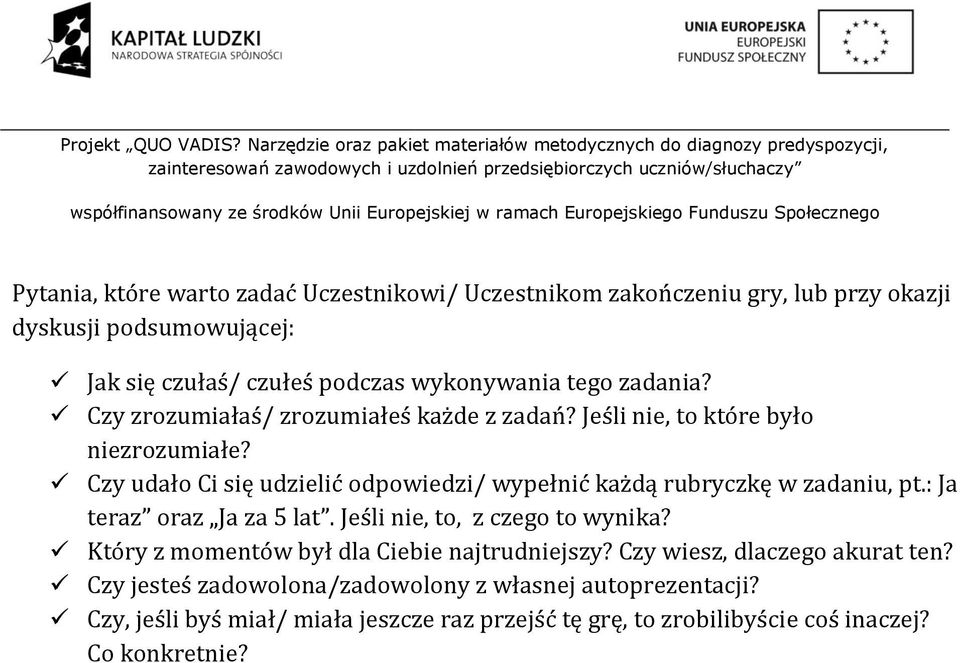 KAPITAŁ LUDZKI
NARODOWA STRATEGIA SPÓJNOŚCI

UNIA EUROPEJSKA
EUROPEJSKI
FUNDUSZ SPOŁECZNY

Projekt „QUO VADIS? Narzędzie oraz pakiet materiałów metodycznych do diagnozy predyspozycji, zainteresowań zawodowych i uzdolnień przedsiębiorczych uczniów/słuchaczy”

współfinansowany ze środków Unii Europejskiej w ramach Europejskiego Funduszu Społecznego

Pytania, które warto zadać Uczestnikowi/ Uczestnikom zakończeniu gry, lub przy okazji dyskusji podsumowującej:

✓ Jak się czułaś/ czułeś podczas wykonywania tego zadania?
✓ Czy zrozumiałaś/ zrozumiałeś każde z zadań? Jeśli nie, to które było niezrozumiałe?
✓ Czy udało Ci się udzielić odpowiedzi/ wypełnić każdą rubryczkę w zadaniu, pt.: Ja teraz” oraz „Ja za 5 lat”. Jeśli nie, to, z czego to wynika?
✓ Który z momentów był dla Ciebie najtrudniejszy? Czy wiesz, dlaczego akurat ten?
✓ Czy jesteś zadowolona/zadowolony z własnej autoprezentacji?
✓ Czy, jeśli byś miał/ miała jeszcze raz przejść tę grę, to zrobilibyście coś inaczej? Co konkretnie?